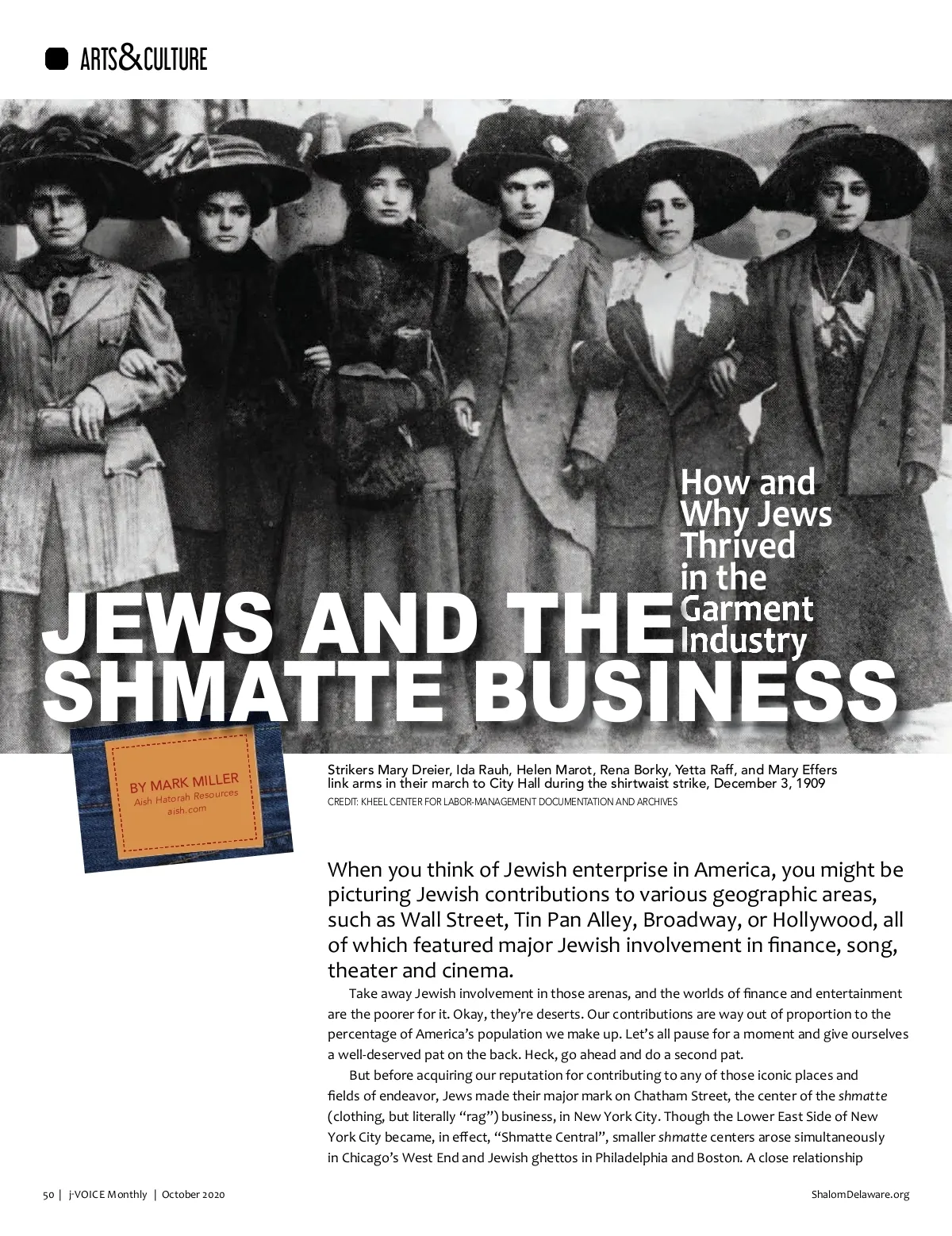 ARTS&CULTURE

How and Why Jews Thrived in the Garment Industry

JEWS AND THE SHMATTE BUSINESS

BY MARK MILLER
Aish Hatorah Resources
aish.com

Strikers Mary Dreier, Ida Rauh, Helen Marot, Rena Borky, Yetta Raff, and Mary Effers link arms in their march to City Hall during the shirtwaist strike, December 3, 1909
CREDIT: KHEEL CENTER FOR LABOR-MANAGEMENT DOCUMENTATION AND ARCHIVES

When you think of Jewish enterprise in America, you might be picturing Jewish contributions to various geographic areas, such as Wall Street, Tin Pan Alley, Broadway, or Hollywood, all of which featured major Jewish involvement in finance, song, theater and cinema.

Take away Jewish involvement in those arenas, and the worlds of finance and entertainment are the poorer for it. Okay, they're deserts. Our contributions are way out of proportion to the percentage of America's population we make up. Let's all pause for a moment and give ourselves a well-deserved pat on the back. Heck, go ahead and do a second pat.

But before acquiring our reputation for contributing to any of those iconic places and fields of endeavor, Jews made their major mark on Chatham Street, the center of the shmatte (clothing, but literally "rag") business, in New York City. Though the Lower East Side of New York City became, in effect, "Shmatte Central", smaller shmatte centers arose simultaneously in Chicago's West End and Jewish ghettos in Philadelphia and Boston. A close relationship

50 | j-VOICE Monthly | October 2020

ShalomDelaware.org